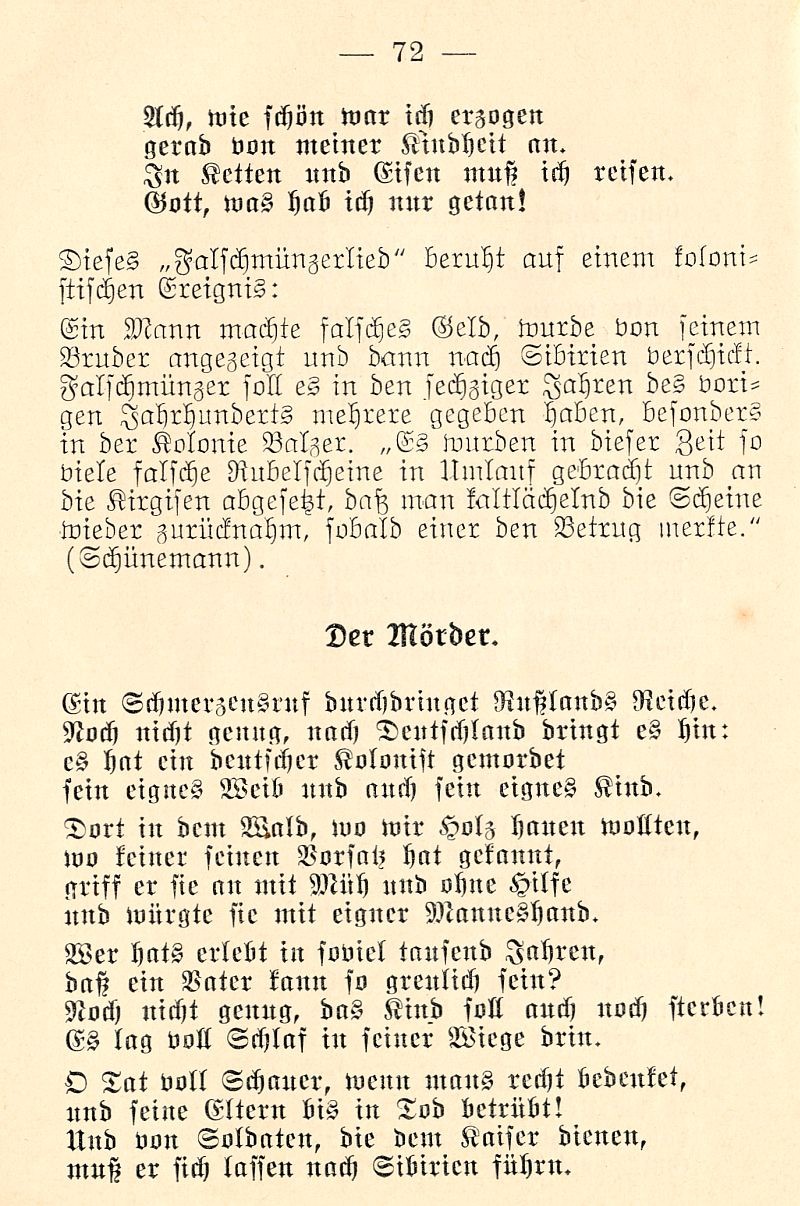 — 72 —

Ach, wie schön war ich erzogen
gerad von meiner Kindheit an.
In Ketten und Eisen muß ich reisen.
Gott, was hab ich nur getan!

Dieses „Falschmünzerlied" beruht auf einem kolonistischen Ereignis:

Ein Mann machte falsches Geld, wurde von seinem Bruder angezeigt und dann nach Sibirien verschickt. Falschmünzer soll es in den sechziger Jahren des vorigen Jahrhunderts mehrere gegeben haben, besonders in der Kolonie Balzer. „Es wurden in dieser Zeit so viele falsche Rubelscheine in Umlauf gebracht und an die Kirgisen abgesetzt, daß man kaltlächelnd die Scheine wieder zurücknahm, sobald einer den Betrug merkte." (Schünemann).

Der Mörder.

Ein Schmerzensruf durchdringet Rußlands Reiche.
Noch nicht genug, nach Deutschland dringt es hin:
es hat ein deutscher Kolonist gemordet
sein eignes Weib und auch sein eignes Kind.

Dort in dem Wald, wo wir Holz hauen wollten,
wo keiner seinen Vorsatz hat gekannt,
griff er sie an mit Müh und ohne Hilfe
und würgte sie mit eigner Manneshand.

Wer hats erlebt in soviel tausend Jahren,
daß ein Vater kann so greulich sein?
Noch nicht genug, das Kind soll auch noch sterben!
Es lag voll Schlaf in seiner Wiege drin.

O Tat voll Schauer, wenn mans recht bedenket,
und seine Eltern bis in Tod betrübt!
Und von Soldaten, die dem Kaiser dienen,
muß er sich lassen nach Sibirien führn.